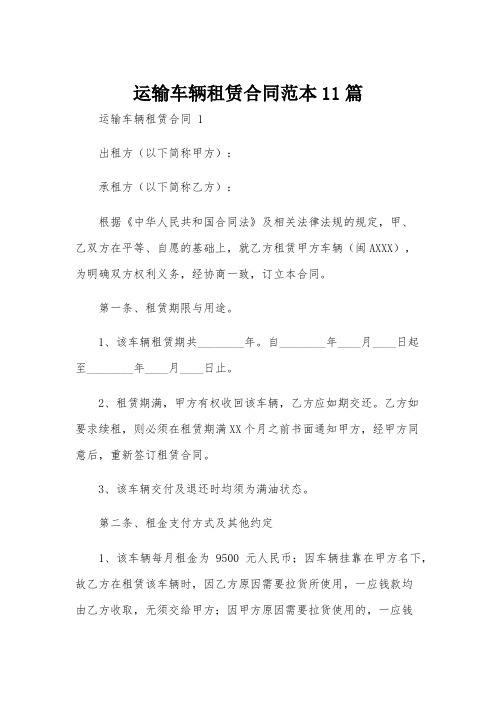 运输车辆租赁合同范本 11 篇

运输车辆租赁合同 1

出租方（以下简称甲方）：

承租方（以下简称乙方）：

根据《中华人民共和国合同法》及相关法律法规的规定，甲、乙双方在平等、自愿的基础上，就乙方租赁甲方车辆（闽 AXXX），为明确双方权利义务，经协商一致，订立本合同。

第一条、租赁期限与用途。

1、该车辆租赁期共________年。自________年____月____日起至________年____月____日止。

2、租赁期满，甲方有权收回该车辆，乙方应如期交还。乙方如要求续租，则必须在租赁期满 XX 个月之前书面通知甲方，经甲方同意后，重新签订租赁合同。

3、该车辆交付及退还时均须为满油状态。

第二条、租金支付方式及其他约定

1、该车辆每月租金为 9500 元人民币；因车辆挂靠在甲方名下，故乙方在租赁该车辆时，因乙方原因需要拉货所使用，一应钱款均由乙方收取，无须交给甲方；因甲方原因需要拉货使用的，一应钱